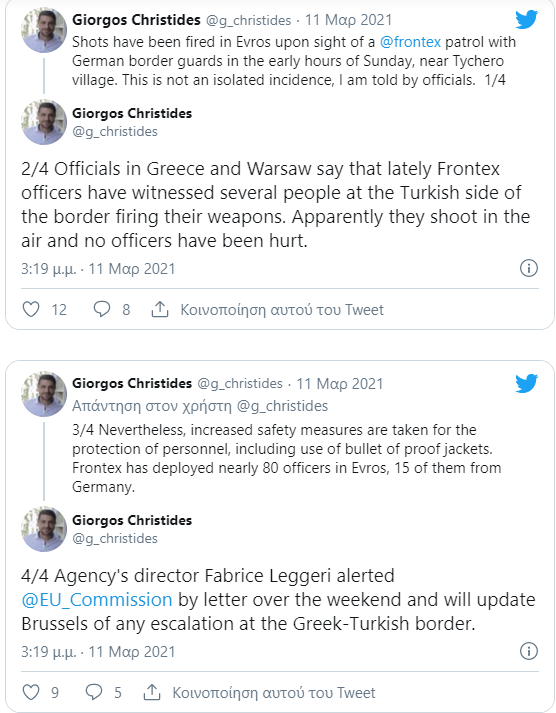 Giorgos Christides @g_christides · 11 Μαρ 2021
Shots have been fired in Evros upon sight of a @frontex patrol with German border guards in the early hours of Sunday, near Tychero village. This is not an isolated incidence, I am told by officials. 1/4

Giorgos Christides
@g_christides

2/4 Officials in Greece and Warsaw say that lately Frontex officers have witnessed several people at the Turkish side of the border firing their weapons. Apparently they shoot in the air and no officers have been hurt.

3:19 μ.μ. · 11 Μαρ 2021

12 8 Κοινοποίηση αυτού του Tweet

Giorgos Christides @g_christides · 11 Μαρ 2021
Απάντηση στον χρήστη @g_christides
3/4 Nevertheless, increased safety measures are taken for the protection of personnel, including use of bullet of proof jackets. Frontex has deployed nearly 80 officers in Evros, 15 of them from Germany.

Giorgos Christides
@g_christides

4/4 Agency's director Fabrice Leggeri alerted @EU_Commission by letter over the weekend and will update Brussels of any escalation at the Greek-Turkish border.

3:19 μ.μ. · 11 Μαρ 2021

9 5 Κοινοποίηση αυτού του Tweet